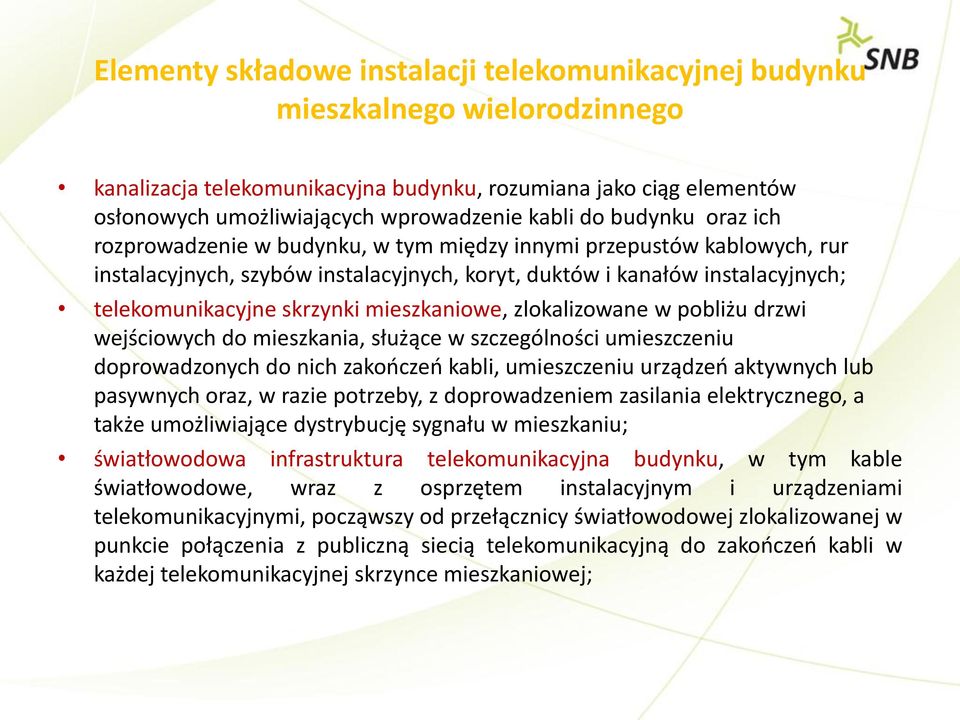 SNB

Elementy składowe instalacji telekomunikacyjnej budynku mieszkalnego wielorodzinnego

• kanalizacja telekomunikacyjna budynku, rozumiana jako ciąg elementów osłonowych umożliwiających wprowadzenie kabli do budynku oraz ich rozprowadzenie w budynku, w tym między innymi przepustów kablowych, rur instalacyjnych, szybów instalacyjnych, koryt, duktów i kanałów instalacyjnych;
• telekomunikacyjne skrzynki mieszkaniowe, zlokalizowane w pobliżu drzwi wejściowych do mieszkania, służące w szczególności umieszczeniu doprowadzonych do nich zakończeń kabli, umieszczeniu urządzeń aktywnych lub pasywnych oraz, w razie potrzeby, z doprowadzeniem zasilania elektrycznego, a także umożliwiające dystrybucję sygnału w mieszkaniu;
• światłowodowa infrastruktura telekomunikacyjna budynku, w tym kable światłowodowe, wraz z osprzętem instalacyjnym i urządzeniami telekomunikacyjnymi, począwszy od przełącznicy światłowodowej zlokalizowanej w punkcie połączenia z publiczną siecią telekomunikacyjną do zakończeń kabli w każdej telekomunikacyjnej skrzynce mieszkaniowej;